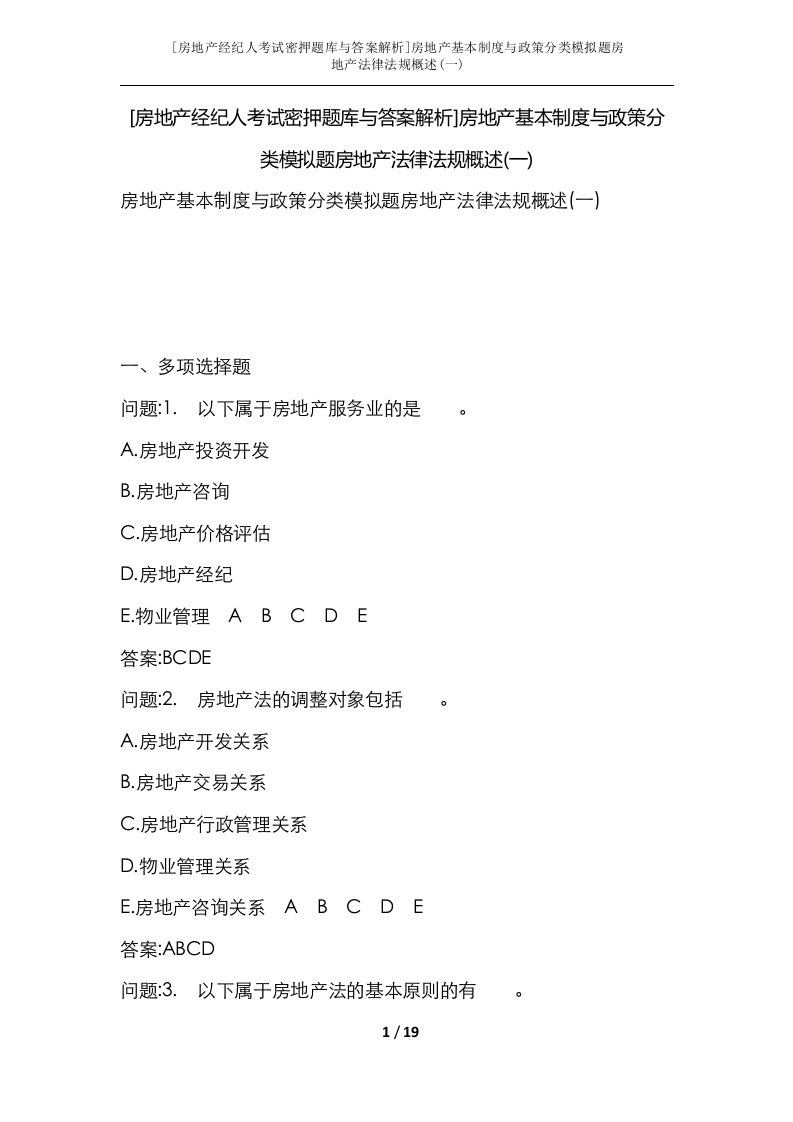 [房地产经纪人考试密押题库与答案解析]房地产基本制度与政策分类模拟题房地产法律法规概述(一)

[房地产经纪人考试密押题库与答案解析]房地产基本制度与政策分类模拟题房地产法律法规概述(一)

房地产基本制度与政策分类模拟题房地产法律法规概述(一)

一、多项选择题

问题:1. 以下属于房地产服务业的是 。

A.房地产投资开发

B.房地产咨询

C.房地产价格评估

D.房地产经纪

E.物业管理 A B C D E

答案:BCDE

问题:2. 房地产法的调整对象包括 。

A.房地产开发关系

B.房地产交易关系

C.房地产行政管理关系

D.物业管理关系

E.房地产咨询关系 A B C D E

答案:ABCD

问题:3. 以下属于房地产法的基本原则的有 。

1 / 19